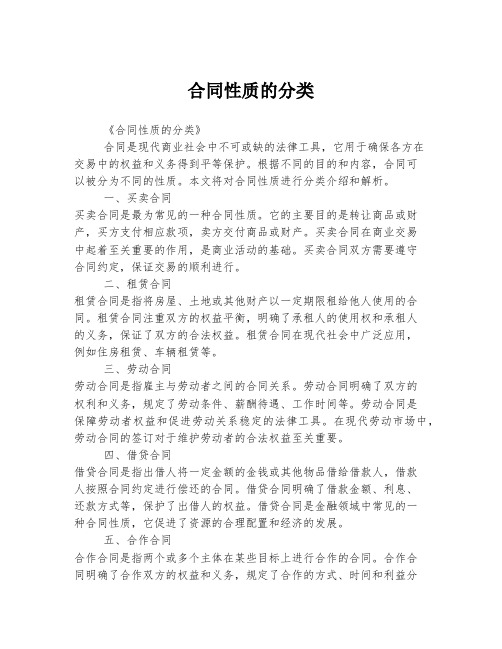 合同性质的分类

《合同性质的分类》

合同是现代商业社会中不可或缺的法律工具，它用于确保各方在交易中的权益和义务得到平等保护。根据不同的目的和内容，合同可以被分为不同的性质。本文将对合同性质进行分类介绍和解析。

一、买卖合同

买卖合同是最为常见的一种合同性质。它的主要目的是转让商品或财产，买方支付相应款项，卖方交付商品或财产。买卖合同在商业交易中起着至关重要的作用，是商业活动的基础。买卖合同双方需要遵守合同约定，保证交易的顺利进行。

二、租赁合同

租赁合同是指将房屋、土地或其他财产以一定期限租给他人使用的合同。租赁合同注重双方的权益平衡，明确了承租人的使用权和承租人的义务，保证了双方的合法权益。租赁合同在现代社会中广泛应用，例如住房租赁、车辆租赁等。

三、劳动合同

劳动合同是指雇主与劳动者之间的合同关系。劳动合同明确了双方的权利和义务，规定了劳动条件、薪酬待遇、工作时间等。劳动合同是保障劳动者权益和促进劳动关系稳定的法律工具。在现代劳动市场中，劳动合同的签订对于维护劳动者的合法权益至关重要。

四、借贷合同

借贷合同是指出借人将一定金额的金钱或其他物品借给借款人，借款人按照合同约定进行偿还的合同。借贷合同明确了借款金额、利息、还款方式等，保护了出借人的权益。借贷合同是金融领域中常见的一种合同性质，它促进了资源的合理配置和经济的发展。

五、合作合同

合作合同是指两个或多个主体在某些目标上进行合作的合同。合作合同明确了合作双方的权益和义务，规定了合作的方式、时间和利益分